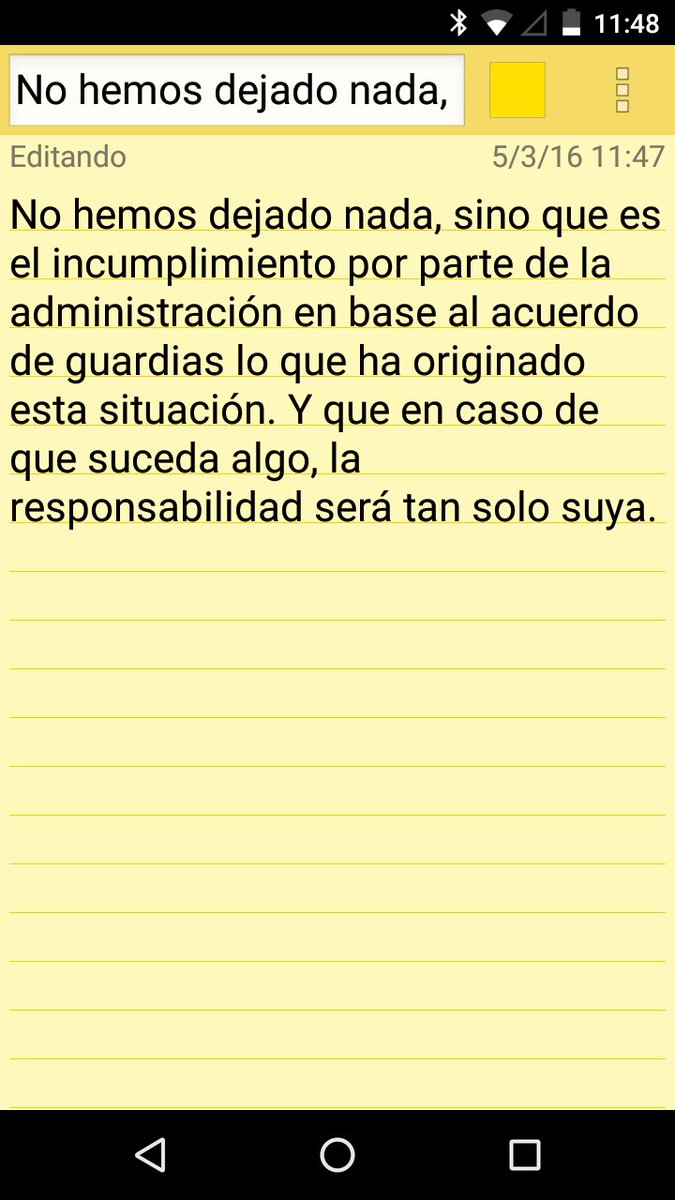 11:48

No hemos dejado nada,

Editando 5/3/16 11:47

No hemos dejado nada, sino que es el incumplimiento por parte de la administración en base al acuerdo de guardias lo que ha originado esta situación. Y que en caso de que suceda algo, la responsabilidad será tan solo suya.